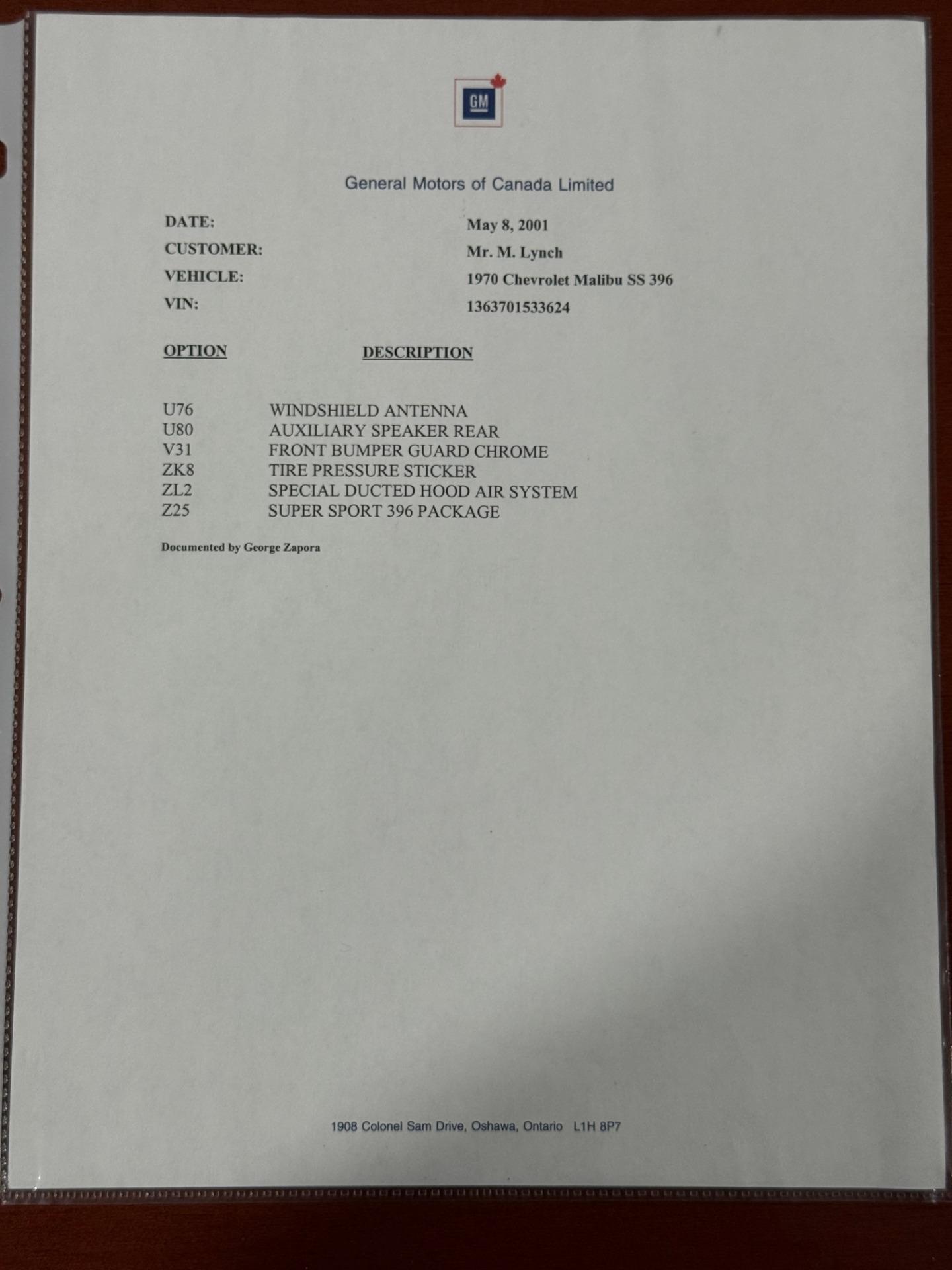 GM

General Motors of Canada Limited

DATE: May 8, 2001
CUSTOMER: Mr. M. Lynch
VEHICLE: 1970 Chevrolet Malibu SS 396
VIN: 1363701533624

| OPTION | DESCRIPTION |
|---|---|
| U76 | WINDSHIELD ANTENNA |
| U80 | AUXILIARY SPEAKER REAR |
| V31 | FRONT BUMPER GUARD CHROME |
| ZK8 | TIRE PRESSURE STICKER |
| ZL2 | SPECIAL DUCTED HOOD AIR SYSTEM |
| Z25 | SUPER SPORT 396 PACKAGE |

Documented by George Zapora

1908 Colonel Sam Drive, Oshawa, Ontario L1H 8P7